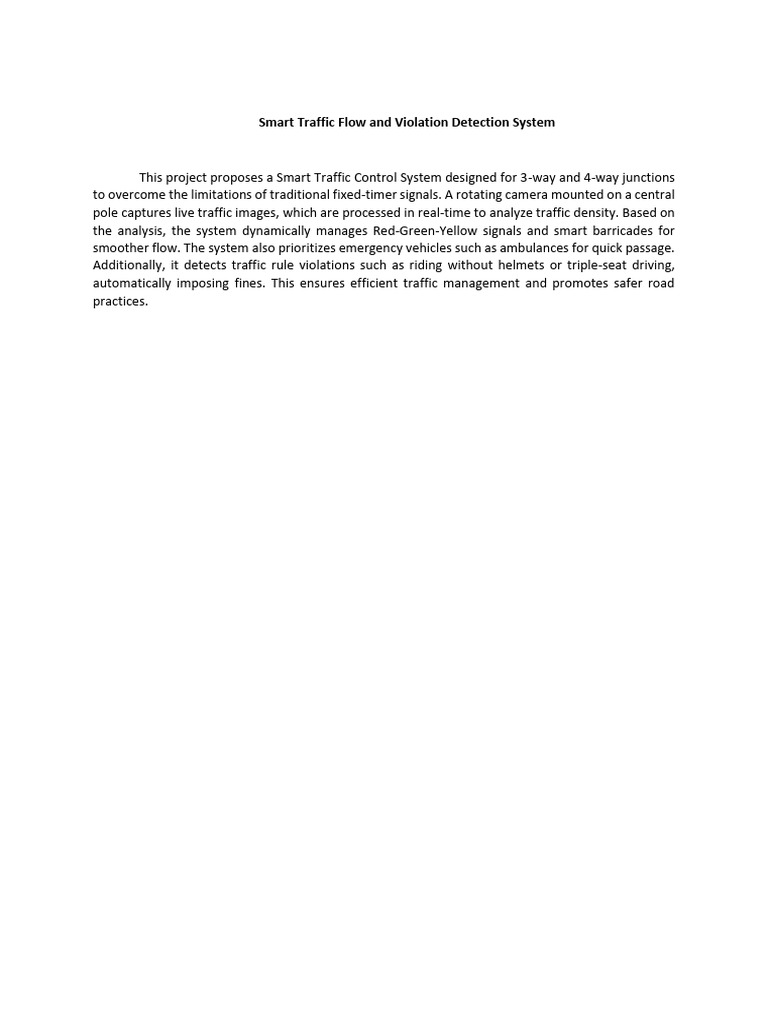 Smart Traffic Flow and Violation Detection System

This project proposes a Smart Traffic Control System designed for 3-way and 4-way junctions to overcome the limitations of traditional fixed-timer signals. A rotating camera mounted on a central pole captures live traffic images, which are processed in real-time to analyze traffic density. Based on the analysis, the system dynamically manages Red-Green-Yellow signals and smart barricades for smoother flow. The system also prioritizes emergency vehicles such as ambulances for quick passage. Additionally, it detects traffic rule violations such as riding without helmets or triple-seat driving, automatically imposing fines. This ensures efficient traffic management and promotes safer road practices.